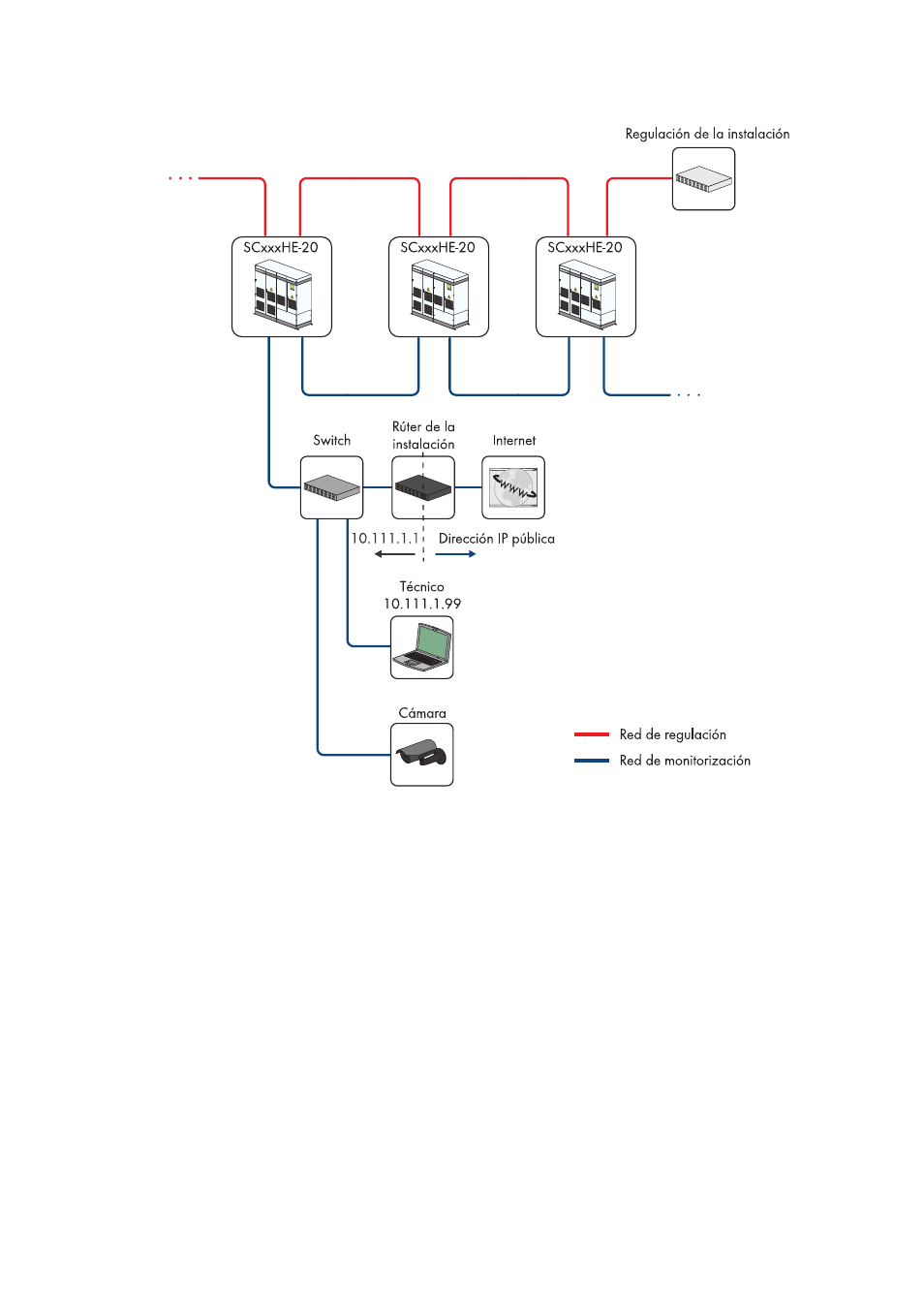 Regulación de la instalación

...

SCxxxHE-20

SCxxxHE-20

SCxxxHE-20

...

Switch

Rúter de la instalación

Internet

www

10.111.1.1

Dirección IP pública

Técnico
10.111.1.99

Cámara

Red de regulación

Red de monitorización